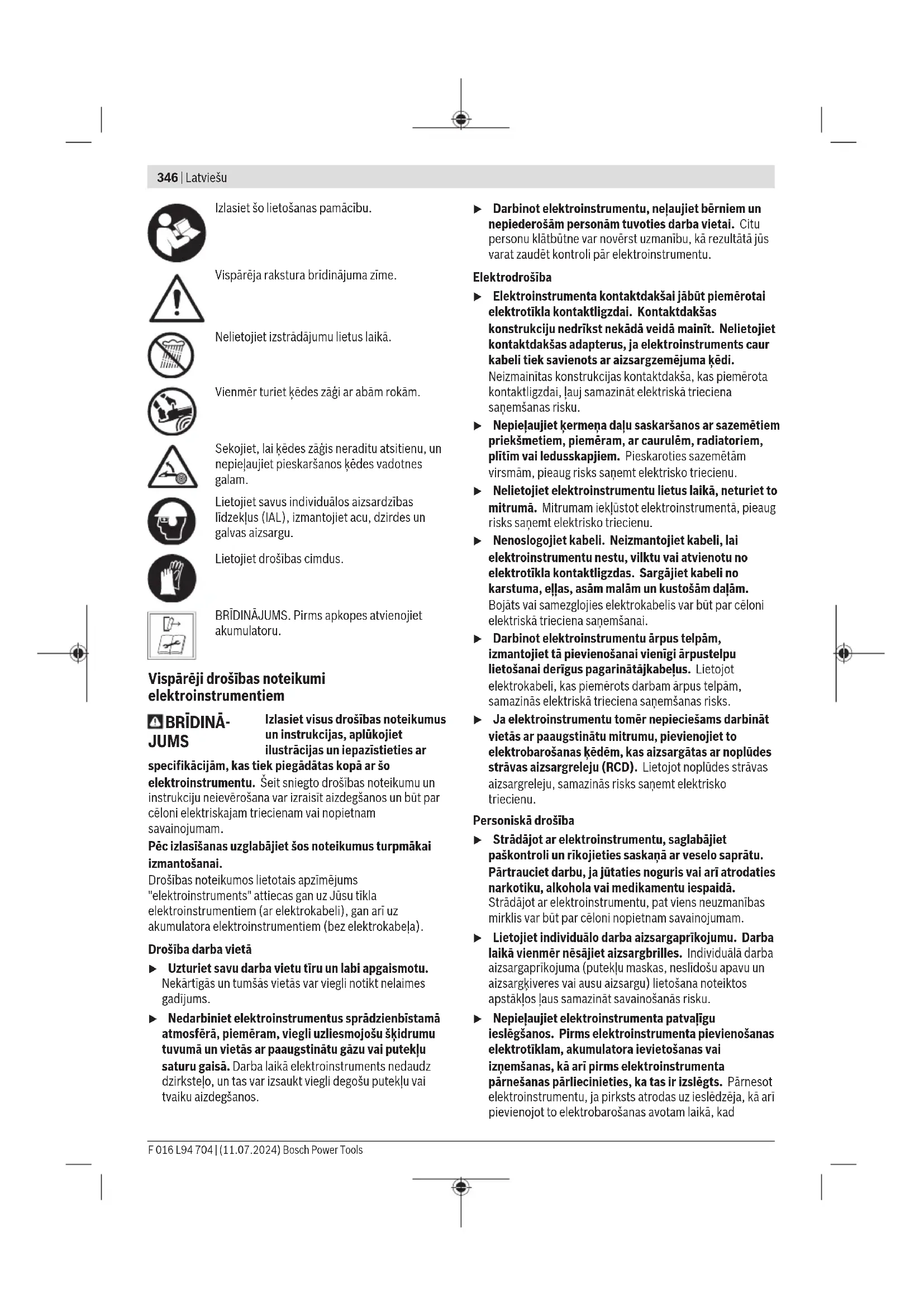 346 | Latviešu

Izlasiet šo lietošanas pamācību.

Vispārēja rakstura brīdinājuma zīme.

Nelietojiet izstrādājumu lietus laikā.

Vienmēr turiet ķēdes zāģi ar abām rokām.

Sekojiet, lai ķēdes zāģis neradītu atsitienu, un nepieļaujiet pieskaršanos ķēdes vadotnes galam.

Lietojiet savus individuālos aizsardzības līdzekļus (IAL), izmantojiet acu, dzirdes un galvas aizsargu.

Lietojiet drošības cimdus.

BRĪDINĀJUMS. Pirms apkopes atvienojiet akumulatoru.

Vispārēji drošības noteikumi elektroinstrumentiem

BRĪDINĀJUMS Izlasiet visus drošības noteikumus un instrukcijas, aplūkojiet ilustrācijas un iepazīstieties ar specifikācijām, kas tiek piegādātas kopā ar šo elektroinstrumentu. Šeit sniegto drošības noteikumu un instrukciju neievērošana var izraisīt aizdegšanos un būt par cēloni elektriskajam triecienam vai nopietnam savainojumam.

Pēc izlasīšanas uzglabājiet šos noteikumus turpmākai izmantošanai.

Drošības noteikumos lietotais apzīmējums "elektroinstruments" attiecas gan uz Jūsu tīkla elektroinstrumentiem (ar elektrokabeli), gan arī uz akumulatora elektroinstrumentiem (bez elektrokabeļa).

Drošība darba vietā

▶ Uzturiet savu darba vietu tīru un labi apgaismotu. Nekārtīgās un tumšās vietās var viegli notikt nelaimes gadījums.

▶ Nedarbiniet elektroinstrumentus sprādzienbīstamā atmosfērā, piemēram, viegli uzliesmojošu šķidrumu tuvumā un vietās ar paaugstinātu gāzu vai putekļu saturu gaisā. Darba laikā elektroinstruments nedaudz dzirksteļo, un tas var izsaukt viegli degošu putekļu vai tvaiku aizdegšanos.

▶ Darbinot elektroinstrumentu, neļaujiet bērniem un nepiederošām personām tuvoties darba vietai. Citu personu klātbūtne var novērst uzmanību, kā rezultātā jūs varat zaudēt kontroli pār elektroinstrumentu.

Elektrodrošība

▶ Elektroinstrumenta kontaktdakšai jābūt piemērotai elektrotīkla kontaktligzdai. Kontaktdakšas konstrukciju nedrīkst nekādā veidā mainīt. Nelietojiet kontaktdakšas adapterus, ja elektroinstruments caur kabeli tiek savienots ar aizsargzemējuma ķēdi. Neizmainītas konstrukcijas kontaktdakša, kas piemērota kontaktligzdai, ļauj samazināt elektriskā trieciena saņemšanas risku.

▶ Nepieļaujiet ķermeņa daļu saskaršanos ar sazemētiem priekšmetiem, piemēram, ar caurulēm, radiatoriem, plītīm vai ledusskapjiem. Pieskaroties sazemētām virsmām, pieaug risks saņemt elektrisko triecienu.

▶ Nelietojiet elektroinstrumentu lietus laikā, neturiet to mitrumā. Mitrumam iekļūstot elektroinstrumentā, pieaug risks saņemt elektrisko triecienu.

▶ Nenoslogojiet kabeli. Neizmantojiet kabeli, lai elektroinstrumentu nestu, vilktu vai atvienotu no elektrotīkla kontaktligzdas. Sargājiet kabeli no karstuma, eļļas, asām malām un kustošām daļām. Bojāts vai samezglojies elektrokabelis var būt par cēloni elektriskā trieciena saņemšanai.

▶ Darbinot elektroinstrumentu ārpus telpām, izmantojiet tā pievienošanai vienīgi ārpustelpu lietošanai derīgus pagarinātājkabeļus. Lietojot elektrokabeli, kas piemērots darbam ārpus telpām, samazinās elektriskā trieciena saņemšanas risks.

▶ Ja elektroinstrumentu tomēr nepieciešams darbināt vietās ar paaugstinātu mitrumu, pievienojiet to elektrobarošanas ķēdēm, kas aizsargātas ar noplūdes strāvas aizsargreleju (RCD). Lietojot noplūdes strāvas aizsargreleju, samazinās risks saņemt elektrisko triecienu.

Personiskā drošība

▶ Strādājot ar elektroinstrumentu, saglabājiet paškontroli un rīkojieties saskaņā ar veselo saprātu. Pārtrauciet darbu, ja jūtaties noguris vai arī atrodaties narkotiku, alkohola vai medikamentu iespaidā. Strādājot ar elektroinstrumentu, pat viens neuzmanības mirklis var būt par cēloni nopietnam savainojumam.

▶ Lietojiet individuālo darba aizsargaprīkojumu. Darba laikā vienmēr nēsājiet aizsargbrilles. Individuālā darba aizsargaprīkojuma (putekļu maskas, neslīdošu apavu un aizsargķiveres vai ausu aizsargu) lietošana noteiktos apstākļos ļaus samazināt savainošanās risku.

▶ Nepieļaujiet elektroinstrumenta patvaļīgu ieslēgšanos. Pirms elektroinstrumenta pievienošanas elektrotīklam, akumulatora ievietošanas vai izņemšanas, kā arī pirms elektroinstrumenta pārnešanas pārliecinieties, ka tas ir izslēgts. Pārnesot elektroinstrumentu, ja pirksts atrodas uz ieslēdzēja, kā arī pievienojot to elektrobarošanas avotam laikā, kad

F 016 L94 704 | (11.07.2024) Bosch Power Tools